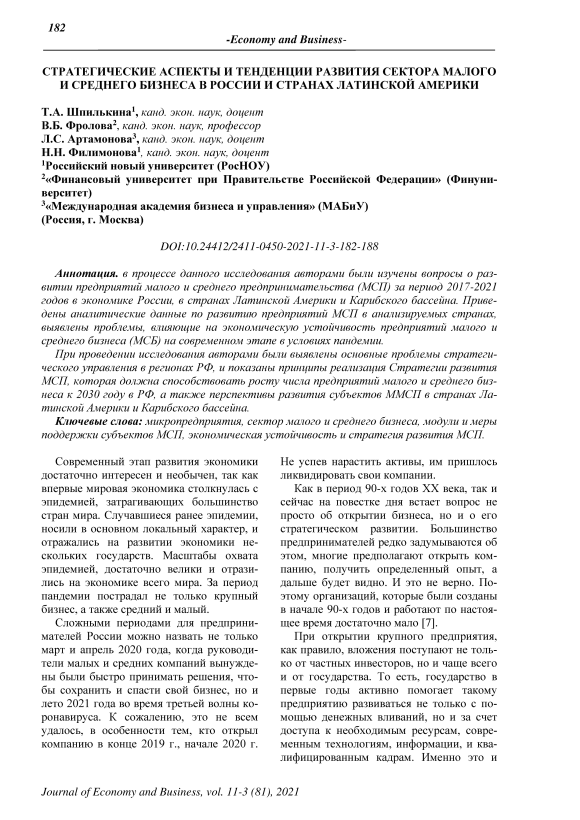 182

-Economy and Business-

СТРАТЕГИЧЕСКИЕ АСПЕКТЫ И ТЕНДЕНЦИИ РАЗВИТИЯ СЕКТОРА МАЛОГО И СРЕДНЕГО БИЗНЕСА В РОССИИ И СТРАНАХ ЛАТИНСКОЙ АМЕРИКИ

Т.А. Шпилькина$^1$, канд. экон. наук, доцент
В.Б. Фролова$^2$, канд. экон. наук, профессор
Л.С. Артамонова$^3$, канд. экон. наук, доцент
Н.Н. Филимонова$^1$, канд. экон. наук, доцент
$^1$Российский новый университет (РосНОУ)
$^2$«Финансовый университет при Правительстве Российской Федерации» (Финуниверситет)
$^3$«Международная академия бизнеса и управления» (МАБиУ)
(Россия, г. Москва)

DOI:10.24412/2411-0450-2021-11-3-182-188

Аннотация. в процессе данного исследования авторами были изучены вопросы о развитии предприятий малого и среднего предпринимательства (МСП) за период 2017-2021 годов в экономике России, в странах Латинской Америки и Карибского бассейна. Приведены аналитические данные по развитию предприятий МСП в анализируемых странах, выявлены проблемы, влияющие на экономическую устойчивость предприятий малого и среднего бизнеса (МСБ) на современном этапе в условиях пандемии.

При проведении исследования авторами были выявлены основные проблемы стратегического управления в регионах РФ, и показаны принципы реализация Стратегии развития МСП, которая должна способствовать росту числа предприятий малого и среднего бизнеса к 2030 году в РФ, а также перспективы развития субъектов ММСП в странах Латинской Америки и Карибского бассейна.

Ключевые слова: микропредприятия, сектор малого и среднего бизнеса, модули и меры поддержки субъектов МСП, экономическая устойчивость и стратегия развития МСП.

Современный этап развития экономики достаточно интересен и необычен, так как впервые мировая экономика столкнулась с эпидемией, затрагивающих большинство стран мира. Случавшиеся ранее эпидемии, носили в основном локальный характер, и отражались на развитии экономики нескольких государств. Масштабы охвата эпидемией, достаточно велики и отразились на экономике всего мира. За период пандемии пострадал не только крупный бизнес, а также средний и малый.

Сложными периодами для предпринимателей России можно назвать не только март и апрель 2020 года, когда руководители малых и средних компаний вынуждены были быстро принимать решения, чтобы сохранить и спасти свой бизнес, но и лето 2021 года во время третьей волны коронавируса. К сожалению, это не всем удалось, в особенности тем, кто открыл компанию в конце 2019 г., начале 2020 г. Не успев нарастить активы, им пришлось ликвидировать свои компании.

Как в период 90-х годов XX века, так и сейчас на повестке дня встает вопрос не просто об открытии бизнеса, но и о его стратегическом развитии. Большинство предпринимателей редко задумываются об этом, многие предполагают открыть компанию, получить определенный опыт, а дальше будет видно. И это не верно. Поэтому организаций, которые были созданы в начале 90-х годов и работают по настоящее время достаточно мало [7].

При открытии крупного предприятия, как правило, вложения поступают не только от частных инвесторов, но и чаще всего и от государства. То есть, государство в первые годы активно помогает такому предприятию развиваться не только с помощью денежных вливаний, но и за счет доступа к необходимым ресурсам, современным технологиям, информации, и квалифицированным кадрам. Именно это и

Journal of Economy and Business, vol. 11-3 (81), 2021